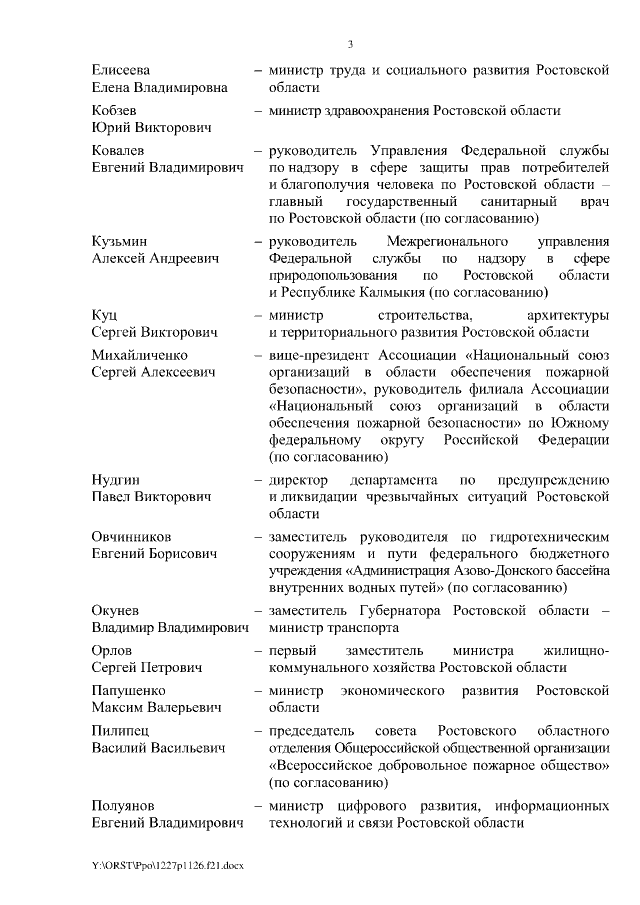 3

Елисеева Елена Владимировна – министр труда и социального развития Ростовской области

Кобзев Юрий Викторович – министр здравоохранения Ростовской области

Ковалев Евгений Владимирович – руководитель Управления Федеральной службы по надзору в сфере защиты прав потребителей и благополучия человека по Ростовской области – главный государственный санитарный врач по Ростовской области (по согласованию)

Кузьмин Алексей Андреевич – руководитель Межрегионального управления Федеральной службы по надзору в сфере природопользования по Ростовской области и Республике Калмыкия (по согласованию)

Куц Сергей Викторович – министр строительства, архитектуры и территориального развития Ростовской области

Михайличенко Сергей Алексеевич – вице-президент Ассоциации «Национальный союз организаций в области обеспечения пожарной безопасности», руководитель филиала Ассоциации «Национальный союз организаций в области обеспечения пожарной безопасности» по Южному федеральному округу Российской Федерации (по согласованию)

Нудгин Павел Викторович – директор департамента по предупреждению и ликвидации чрезвычайных ситуаций Ростовской области

Овчинников Евгений Борисович – заместитель руководителя по гидротехническим сооружениям и пути федерального бюджетного учреждения «Администрация Азово-Донского бассейна внутренних водных путей» (по согласованию)

Окунев Владимир Владимирович – заместитель Губернатора Ростовской области – министр транспорта

Орлов Сергей Петрович – первый заместитель министра жилищно-коммунального хозяйства Ростовской области

Папушенко Максим Валерьевич – министр экономического развития Ростовской области

Пилипец Василий Васильевич – председатель совета Ростовского областного отделения Общероссийской общественной организации «Всероссийское добровольное пожарное общество» (по согласованию)

Полуянов Евгений Владимирович – министр цифрового развития, информационных технологий и связи Ростовской области

Y:\ORST\Ppo\1227p1126.f21.docx